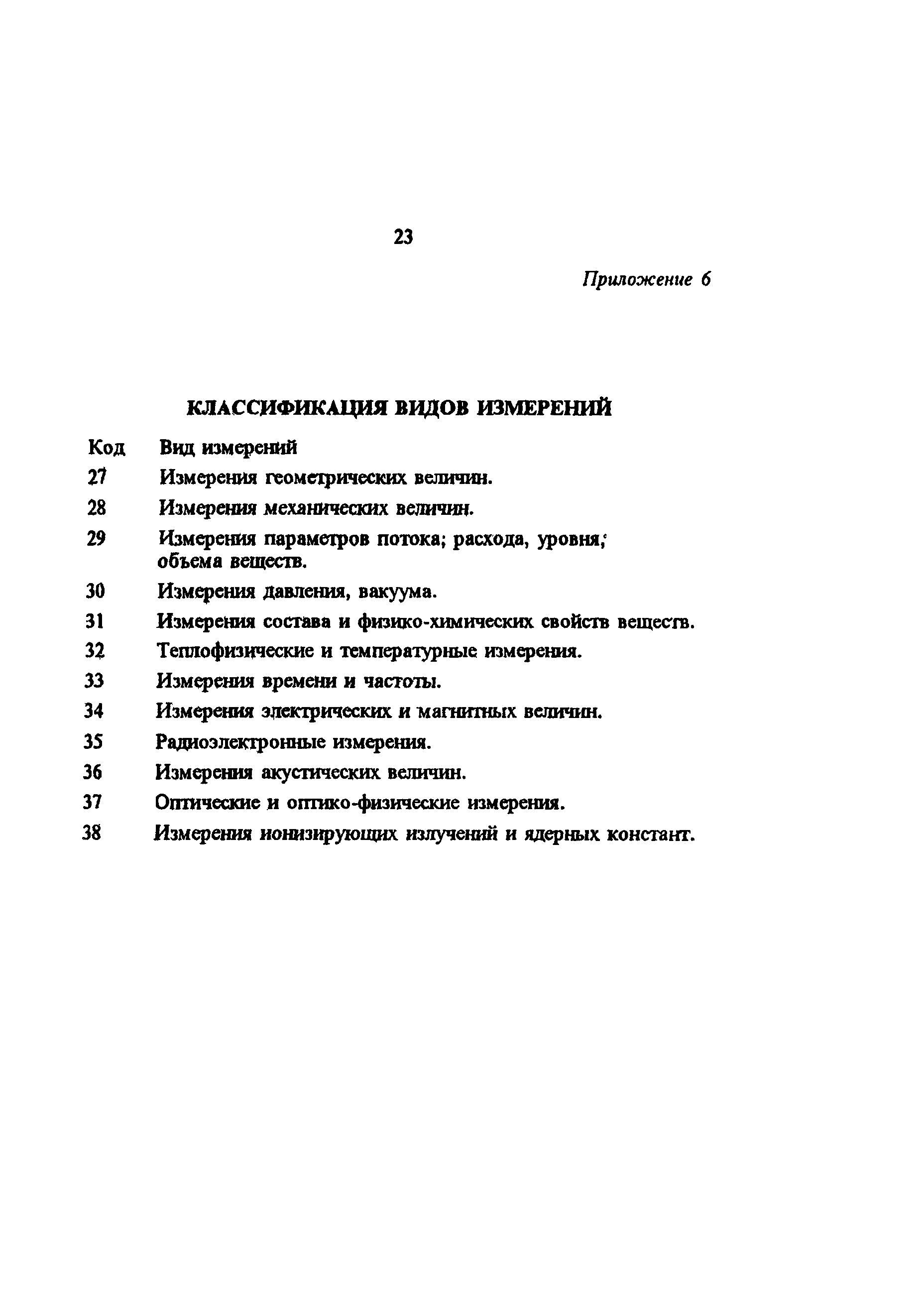 23

Приложение 6

КЛАССИФИКАЦИЯ ВИДОВ ИЗМЕРЕНИЙ

| Код | Вид измерений |
|---|---|
| 27 | Измерения геометрических величин. |
| 28 | Измерения механических величин. |
| 29 | Измерения параметров потока; расхода, уровня; объема веществ. |
| 30 | Измерения давления, вакуума. |
| 31 | Измерения состава и физико-химических свойств веществ. |
| 32 | Теплофизические и температурные измерения. |
| 33 | Измерения времени и частоты. |
| 34 | Измерения электрических и магнитных величин. |
| 35 | Радиоэлектронные измерения. |
| 36 | Измерения акустических величин. |
| 37 | Оптические и оптико-физические измерения. |
| 38 | Измерения ионизирующих излучений и ядерных констант. |